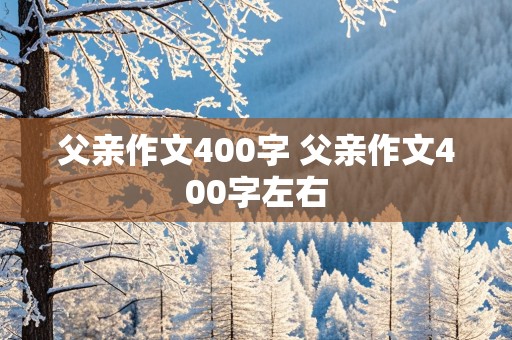 父亲作文400字 父亲作文400字左右